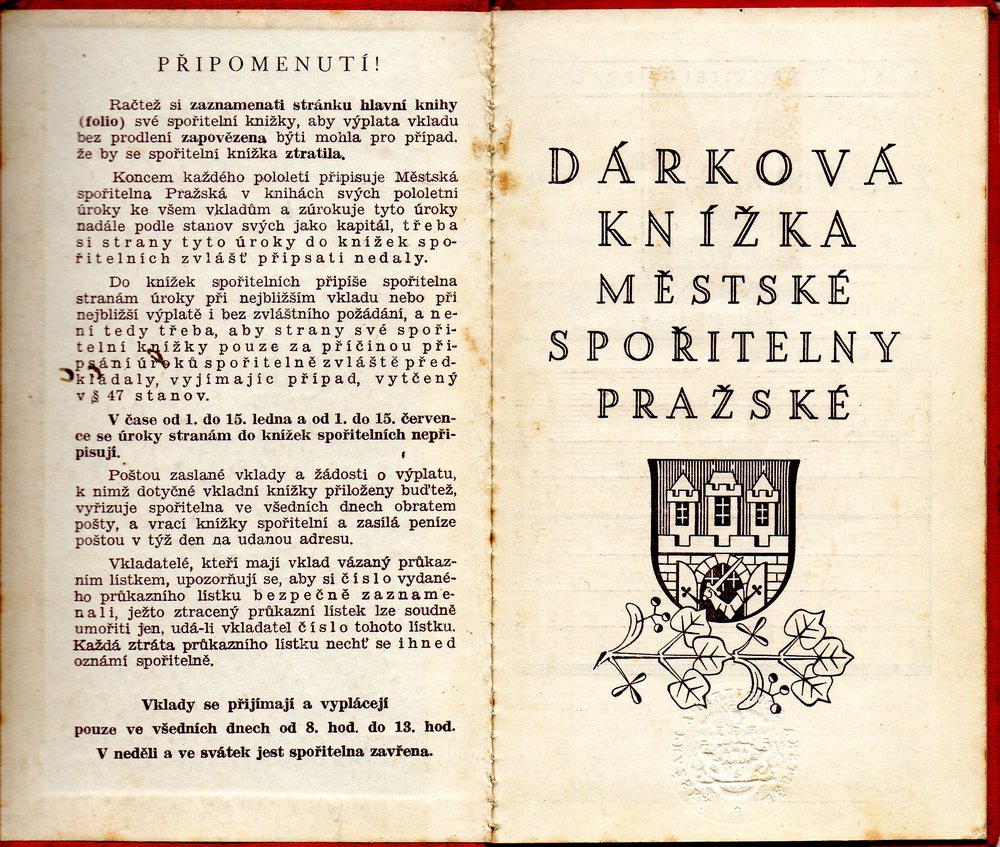 PŘIPOMENUTÍ!

Račtež si zaznamenati stránku hlavní knihy (folio) své spořitelní knížky, aby výplata vkladu bez prodlení zapovězena býti mohla pro případ, že by se spořitelní knížka ztratila.

Koncem každého pololetí připisuje Městská spořitelna Pražská v knihách svých pololetní úroky ke všem vkladům a zúrokuje tyto úroky nadále podle stanov svých jako kapitál, třeba si strany tyto úroky do knížek spořitelních zvlášť připsati nedaly.

Do knížek spořitelních připíše spořitelna stranám úroky při nejbližším vkladu nebo při nejbližší výplatě i bez zvláštního požádání, a není tedy třeba, aby strany své spořitelní knížky pouze za příčinou připsání úroků spořitelně zvláště předkládaly, vyjímajíc případ, vytčený v § 47 stanov.

V čase od 1. do 15. ledna a od 1. do 15. července se úroky stranám do knížek spořitelních nepřipisují.

Poštou zaslané vklady a žádosti o výplatu, k nimž dotyčné vkladní knížky přiloženy buďtež, vyřizuje spořitelna ve všedních dnech obratem pošty, a vrací knížky spořitelní a zasílá peníze poštou v týž den na udanou adresu.

Vkladatelé, kteří mají vklad vázaný průkazním lístkem, upozorňují se, aby si číslo vydaného průkazního lístku bezpečně zaznamenali, ježto ztracený průkazní lístek lze soudně umořiti jen, udá-li vkladatel číslo tohoto lístku. Každá ztráta průkazního lístku nechť se ihned oznámí spořitelně.

Vklady se přijímají a vyplácejí pouze ve všedních dnech od 8. hod. do 13. hod.
V neděli a ve svátek jest spořitelna zavřena.

DÁRKOVÁ KNÍŽKA MĚSTSKÉ SPOŘITELNY PRAŽSKÉ